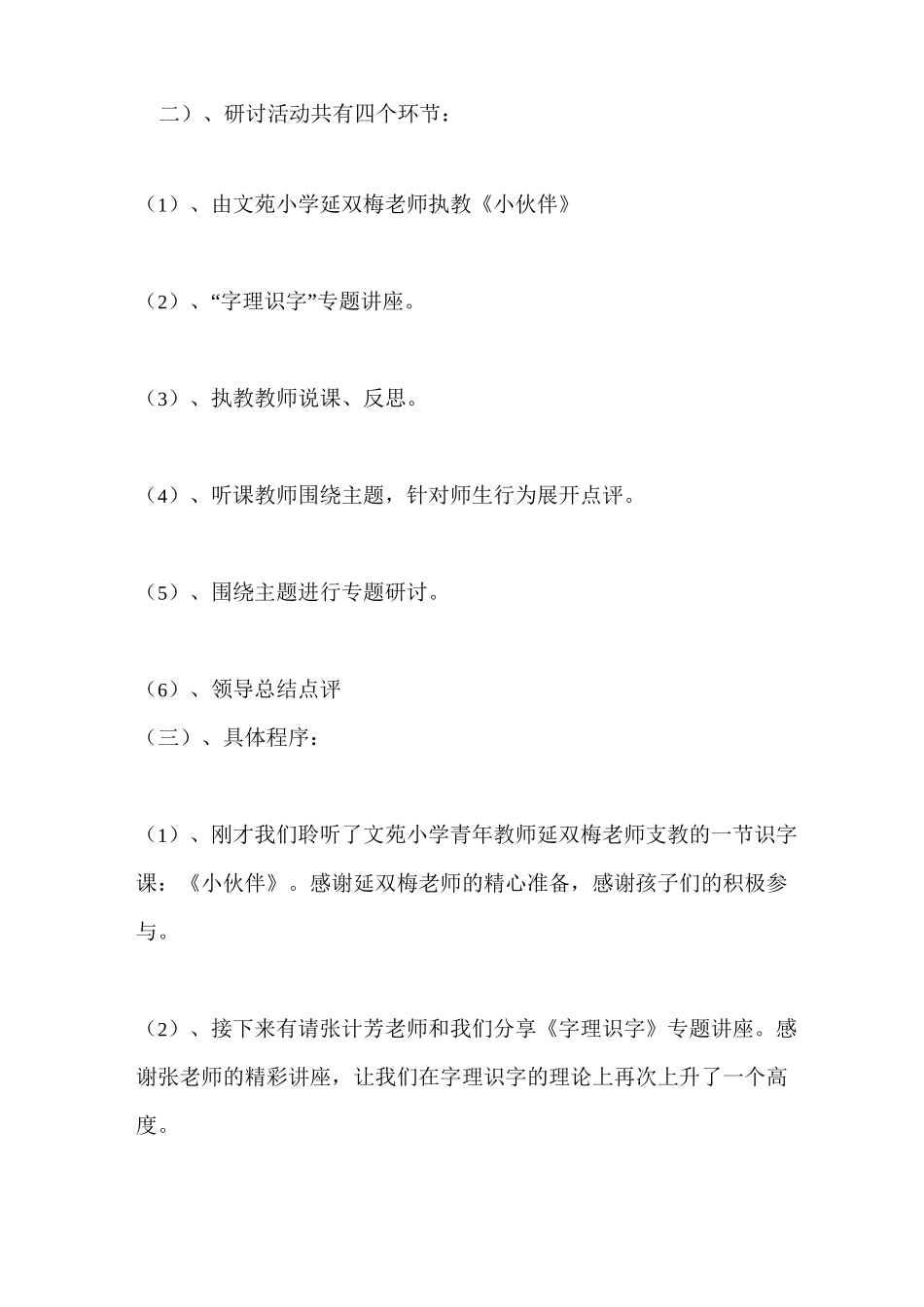 二）、研讨活动共有四个环节：

（1）、由文苑小学延双梅老师执教《小伙伴》

（2）、“字理识字”专题讲座。

（3）、执教教师说课、反思。

（4）、听课教师围绕主题，针对师生行为展开点评。

（5）、围绕主题进行专题研讨。

（6）、领导总结点评

（三）、具体程序：

（1）、刚才我们聆听了文苑小学青年教师延双梅老师支教的一节识字课：《小伙伴》。感谢延双梅老师的精心准备，感谢孩子们的积极参与。

（2）、接下来有请张计芳老师和我们分享《字理识字》专题讲座。感谢张老师的精彩讲座，让我们在字理识字的理论上再次上升了一个高度。